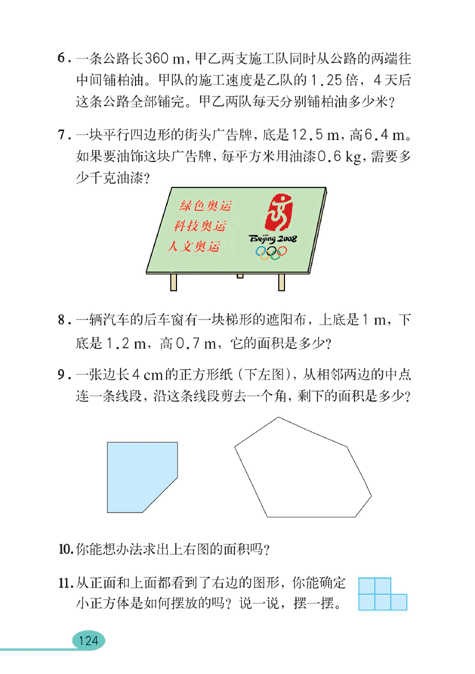 6. 一条公路长360 m，甲乙两支施工队同时从公路的两端往中间铺柏油。甲队的施工速度是乙队的1.25倍，4天后这条公路全部铺完。甲乙两队每天分别铺柏油多少米？

7. 一块平行四边形的街头广告牌，底是12.5 m，高6.4 m。如果要油饰这块广告牌，每平方米用油漆0.6 kg，需要多少千克油漆？

绿色奥运
科技奥运
人文奥运
Beijing 2008

8. 一辆汽车的后车窗有一块梯形的遮阳布，上底是1 m，下底是1.2 m，高0.7 m，它的面积是多少？

9. 一张边长4 cm的正方形纸（下左图），从相邻两边的中点连一条线段，沿这条线段剪去一个角，剩下的面积是多少？

10. 你能想办法求出上右图的面积吗？

11. 从正面和上面都看到了右边的图形，你能确定小正方体是如何摆放的吗？说一说，摆一摆。

124